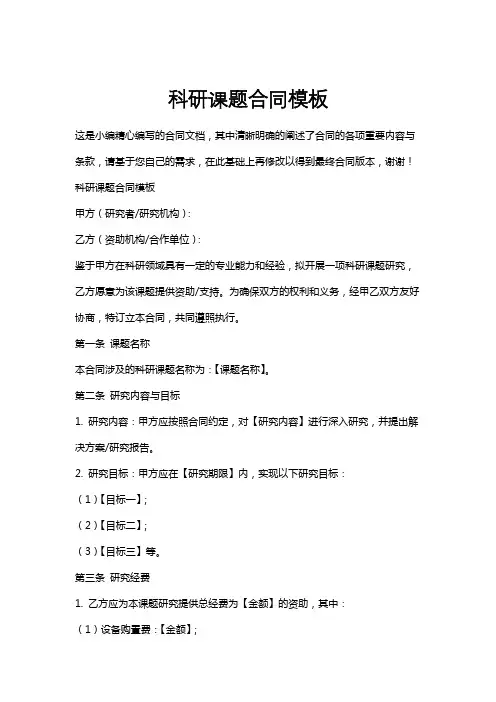 科研课题合同模板

这是小编精心编写的合同文档，其中清晰明确的阐述了合同的各项重要内容与条款，请基于您自己的需求，在此基础上再修改以得到最终合同版本，谢谢！

科研课题合同模板

甲方（研究者/研究机构）：

乙方（资助机构/合作单位）：

鉴于甲方在科研领域具有一定的专业能力和经验，拟开展一项科研课题研究，乙方愿意为该课题提供资助/支持。为确保双方的权利和义务，经甲乙双方友好协商，特订立本合同，共同遵照执行。

第一条 课题名称

本合同涉及的科研课题名称为：【课题名称】。

第二条 研究内容与目标

1. 研究内容：甲方应按照合同约定，对【研究内容】进行深入研究，并提出解决方案/研究报告。

2. 研究目标：甲方应在【研究期限】内，实现以下研究目标：

（1）【目标一】；

（2）【目标二】；

（3）【目标三】等。

第三条 研究经费

1. 乙方应为本课题研究提供总经费为【金额】的资助，其中：

（1）设备购置费：【金额】；